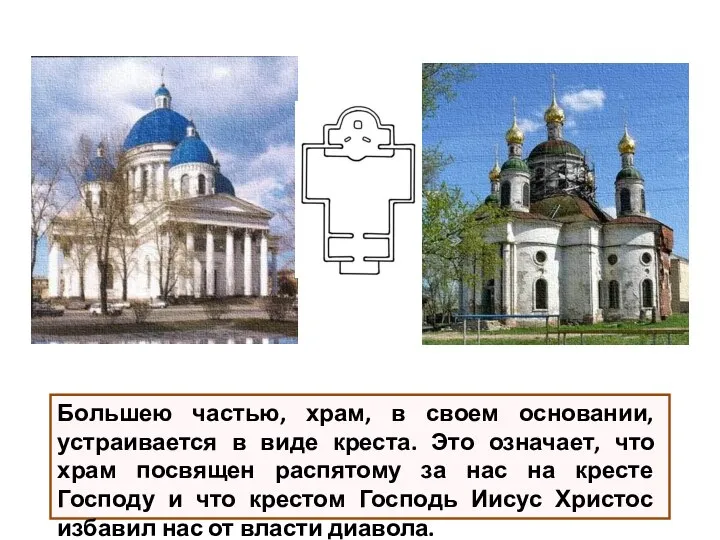 Большею частью, храм, в своем основании, устраивается в виде креста. Это означает, что храм посвящен распятому за нас на кресте Господу и что крестом Господь Иисус Христос избавил нас от власти диавола.